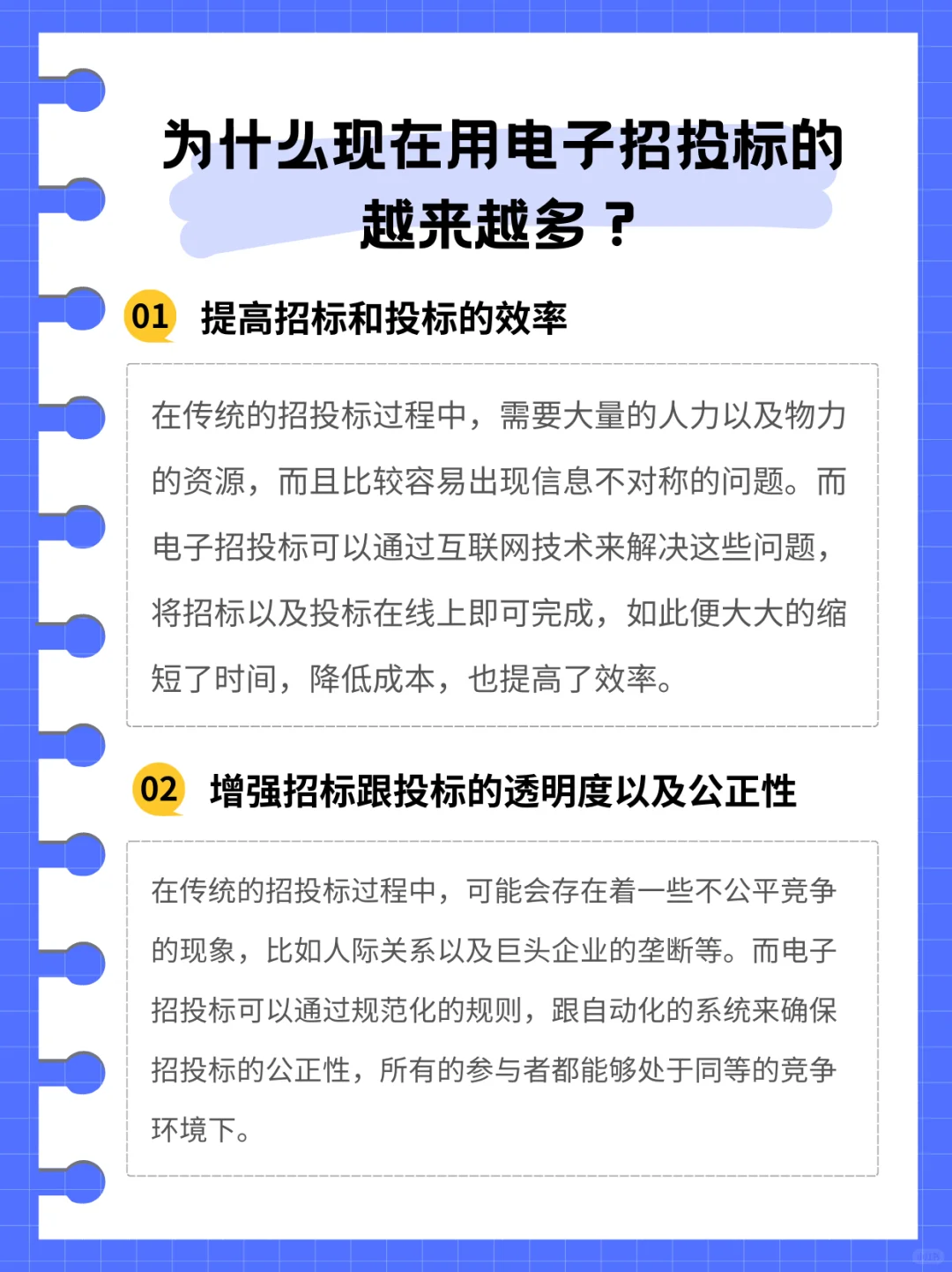 为什么现在用电子招投标的越来越多？

01 提高招标和投标的效率

在传统的招投标过程中，需要大量的人力以及物力的资源，而且比较容易出现信息不对称的问题。而电子招投标可以通过互联网技术来解决这些问题，将招标以及投标在线上即可完成，如此便大大的缩短了时间，降低成本，也提高了效率。

02 增强招标跟投标的透明度以及公正性

在传统的招投标过程中，可能会存在着一些不公平竞争的现象，比如人际关系以及巨头企业的垄断等。而电子招投标可以通过规范化的规则，跟自动化的系统来确保招投标的公正性，所有的参与者都能够处于同等的竞争环境下。